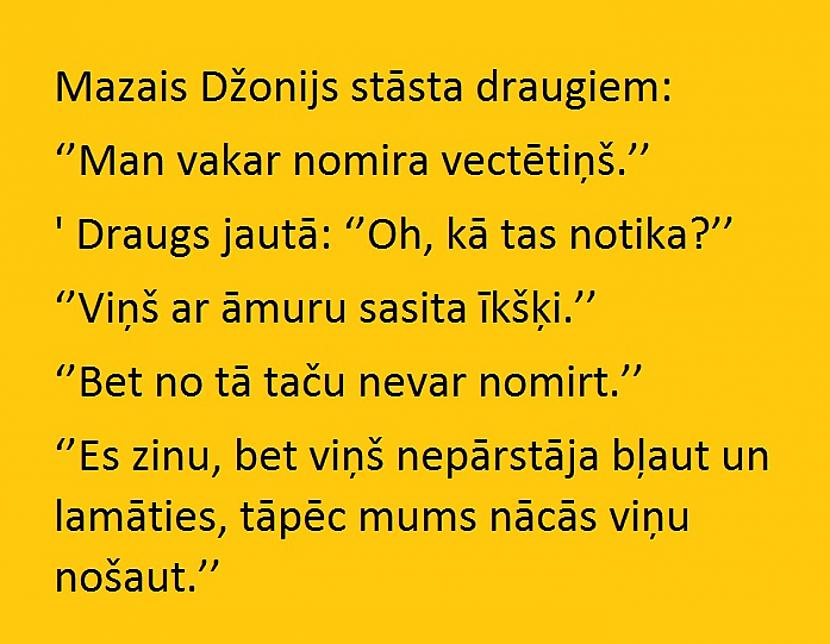 Mazais Džonijs stāsta draugiem:

‘’Man vakar nomira vectētiņš.’’

' Draugs jautā: ‘’Oh, kā tas notika?’’

‘’Viņš ar āmuru sasita īkšķi.’’

‘’Bet no tā taču nevar nomirt.’’

‘’Es zinu, bet viņš nepārstāja bļaut un lamāties, tāpēc mums nācās viņu nošaut.’’